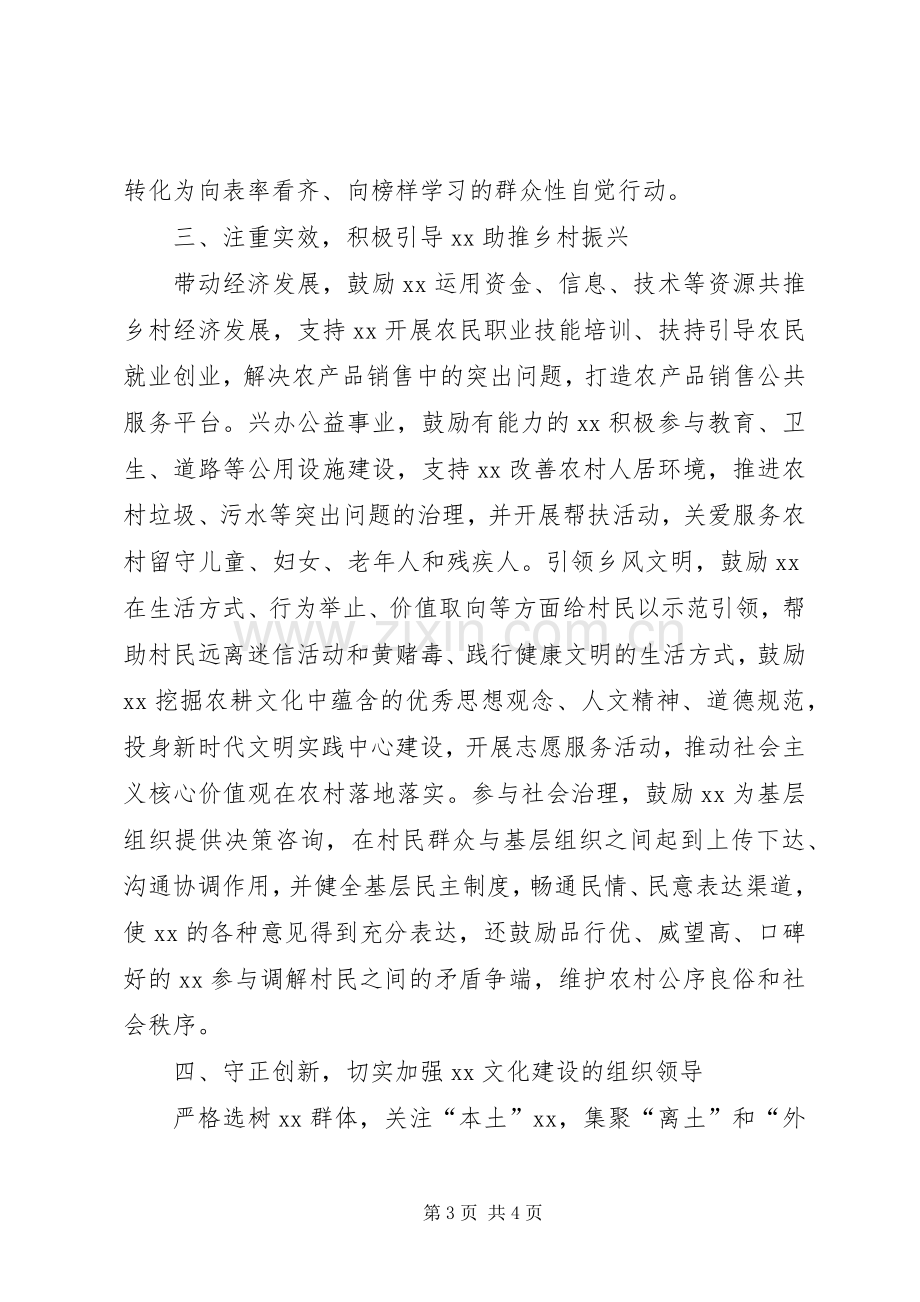 转化为向表率看齐、向榜样学习的群众性自觉行动。

三、注重实效，积极引导xx助推乡村振兴

带动经济发展，鼓励xx运用资金、信息、技术等资源共推乡村经济发展，支持xx开展农民职业技能培训、扶持引导农民就业创业，解决农产品销售中的突出问题，打造农产品销售公共服务平台。兴办公益事业，鼓励有能力的xx积极参与教育、卫生、道路等公用设施建设，支持xx改善农村人居环境，推进农村垃圾、污水等突出问题的治理，并开展帮扶活动，关爱服务农村留守儿童、妇女、老年人和残疾人。引领乡风文明，鼓励xx在生活方式、行为举止、价值取向等方面给村民以示范引领，帮助村民远离迷信活动和黄赌毒、践行健康文明的生活方式，鼓励xx挖掘农耕文化中蕴含的优秀思想观念、人文精神、道德规范，投身新时代文明实践中心建设，开展志愿服务活动，推动社会主义核心价值观在农村落地落实。参与社会治理，鼓励xx为基层组织提供决策咨询，在村民群众与基层组织之间起到上传下达、沟通协调作用，并健全基层民主制度，畅通民情、民意表达渠道，使xx的各种意见得到充分表达，还鼓励品行优、威望高、口碑好的xx参与调解村民之间的矛盾争端，维护农村公序良俗和社会秩序。

四、守正创新，切实加强xx文化建设的组织领导

严格选树xx群体，关注“本土”xx，集聚“离土”和“外

第3页 共4页

www.zixin.com.cn